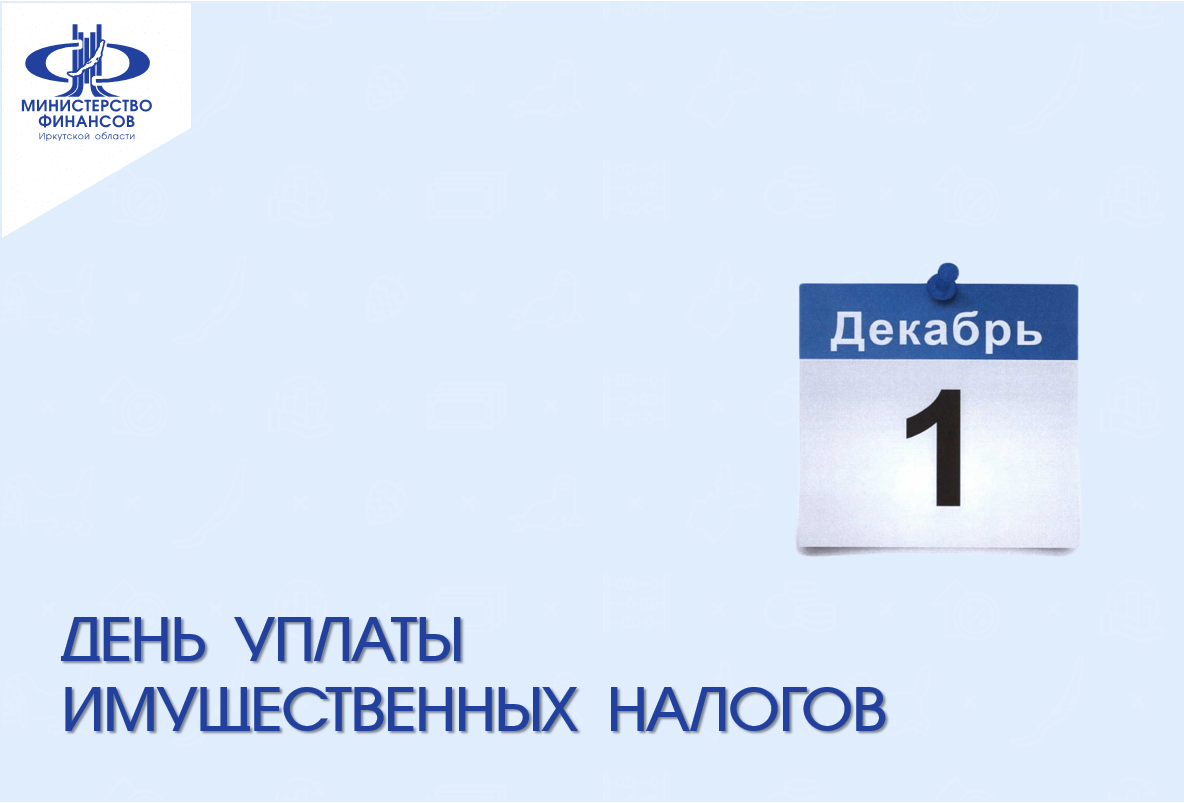 МИНИСТЕРСТВО ФИНАНСОВ
Иркутской области

Декабрь
1

ДЕНЬ УПЛАТЫ
ИМУЩЕСТВЕННЫХ НАЛОГОВ